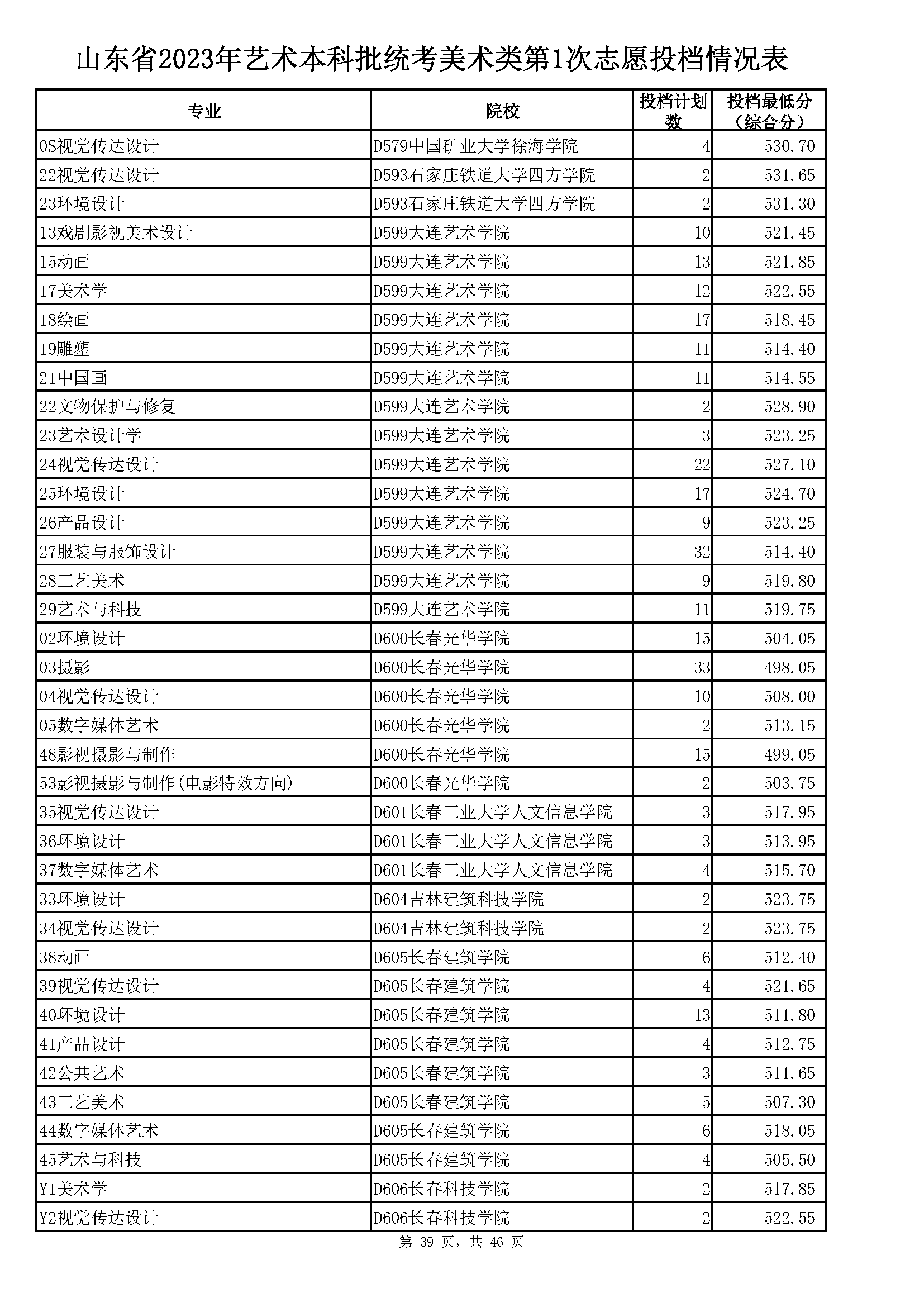 山东省2023年艺术本科批统考美术类第1次志愿投档情况表

| 专业 | 院校 | 投档计划数 | 投档最低分（综合分） |
|---|---|---|---|
| 0S视觉传达设计 | D579中国矿业大学徐海学院 | 4 | 530.70 |
| 22视觉传达设计 | D593石家庄铁道大学四方学院 | 2 | 531.65 |
| 23环境设计 | D593石家庄铁道大学四方学院 | 2 | 531.30 |
| 13戏剧影视美术设计 | D599大连艺术学院 | 10 | 521.45 |
| 15动画 | D599大连艺术学院 | 13 | 521.85 |
| 17美术学 | D599大连艺术学院 | 12 | 522.55 |
| 18绘画 | D599大连艺术学院 | 17 | 518.45 |
| 19雕塑 | D599大连艺术学院 | 11 | 514.40 |
| 21中国画 | D599大连艺术学院 | 11 | 514.55 |
| 22文物保护与修复 | D599大连艺术学院 | 2 | 528.90 |
| 23艺术设计学 | D599大连艺术学院 | 3 | 523.25 |
| 24视觉传达设计 | D599大连艺术学院 | 22 | 527.10 |
| 25环境设计 | D599大连艺术学院 | 17 | 524.70 |
| 26产品设计 | D599大连艺术学院 | 9 | 523.25 |
| 27服装与服饰设计 | D599大连艺术学院 | 32 | 514.40 |
| 28工艺美术 | D599大连艺术学院 | 9 | 519.80 |
| 29艺术与科技 | D599大连艺术学院 | 11 | 519.75 |
| 02环境设计 | D600长春光华学院 | 15 | 504.05 |
| 03摄影 | D600长春光华学院 | 33 | 498.05 |
| 04视觉传达设计 | D600长春光华学院 | 10 | 508.00 |
| 05数字媒体艺术 | D600长春光华学院 | 2 | 513.15 |
| 48影视摄影与制作 | D600长春光华学院 | 15 | 499.05 |
| 53影视摄影与制作(电影特效方向) | D600长春光华学院 | 2 | 503.75 |
| 35视觉传达设计 | D601长春工业大学人文信息学院 | 3 | 517.95 |
| 36环境设计 | D601长春工业大学人文信息学院 | 3 | 513.95 |
| 37数字媒体艺术 | D601长春工业大学人文信息学院 | 4 | 515.70 |
| 33环境设计 | D604吉林建筑科技学院 | 2 | 523.75 |
| 34视觉传达设计 | D604吉林建筑科技学院 | 2 | 523.75 |
| 38动画 | D605长春建筑学院 | 6 | 512.40 |
| 39视觉传达设计 | D605长春建筑学院 | 4 | 521.65 |
| 40环境设计 | D605长春建筑学院 | 13 | 511.80 |
| 41产品设计 | D605长春建筑学院 | 4 | 512.75 |
| 42公共艺术 | D605长春建筑学院 | 3 | 511.65 |
| 43工艺美术 | D605长春建筑学院 | 5 | 507.30 |
| 44数字媒体艺术 | D605长春建筑学院 | 6 | 518.05 |
| 45艺术与科技 | D605长春建筑学院 | 4 | 505.50 |
| Y1美术学 | D606长春科技学院 | 2 | 517.85 |
| Y2视觉传达设计 | D606长春科技学院 | 2 | 522.55 |

第 39 页，共 46 页